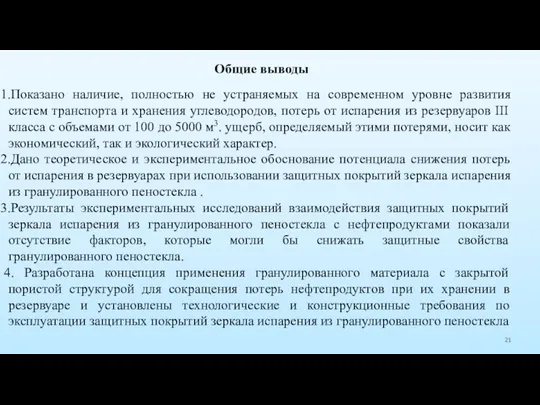 Общие выводы

1.Показано наличие, полностью не устраняемых на современном уровне развития систем транспорта и хранения углеводородов, потерь от испарения из резервуаров III класса с объемами от 100 до 5000 м$^3$. ущерб, определяемый этими потерями, носит как экономический, так и экологический характер.

2.Дано теоретическое и экспериментальное обоснование потенциала снижения потерь от испарения в резервуарах при использовании защитных покрытий зеркала испарения из гранулированного пеностекла .

3.Результаты экспериментальных исследований взаимодействия защитных покрытий зеркала испарения из гранулированного пеностекла с нефтепродуктами показали отсутствие факторов, которые могли бы снижать защитные свойства гранулированного пеностекла.

4. Разработана концепция применения гранулированного материала с закрытой пористой структурой для сокращения потерь нефтепродуктов при их хранении в резервуаре и установлены технологические и конструкционные требования по эксплуатации защитных покрытий зеркала испарения из гранулированного пеностекла

21